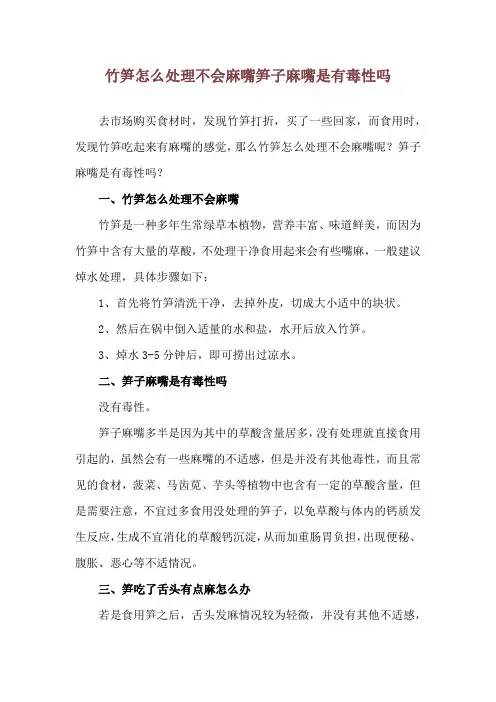 竹笋怎么处理不会麻嘴笋子麻嘴是有毒性吗

去市场购买食材时，发现竹笋打折，买了一些回家，而食用时，发现竹笋吃起来有麻嘴的感觉，那么竹笋怎么处理不会麻嘴呢？笋子麻嘴是有毒性吗？

一、竹笋怎么处理不会麻嘴

竹笋是一种多年生常绿草本植物，营养丰富、味道鲜美，而因为竹笋中含有大量的草酸，不处理干净食用起来会有些嘴麻，一般建议焯水处理，具体步骤如下：

1、首先将竹笋清洗干净，去掉外皮，切成大小适中的块状。

2、然后在锅中倒入适量的水和盐，水开后放入竹笋。

3、焯水 3-5 分钟后，即可捞出过凉水。

二、笋子麻嘴是有毒性吗

没有毒性。

笋子麻嘴多半是因为其中的草酸含量居多，没有处理就直接食用引起的，虽然会有一些麻嘴的不适感，但是并没有其他毒性，而且常见的食材，菠菜、马齿苋、芋头等植物中也含有一定的草酸含量，但是需要注意，不宜过多食用没处理的笋子，以免草酸与体内的钙质发生反应，生成不宜消化的草酸钙沉淀，从而加重肠胃负担，出现便秘、腹胀、恶心等不适情况。

三、笋吃了舌头有点麻怎么办

若是食用笋之后，舌头发麻情况较为轻微，并没有其他不适感，